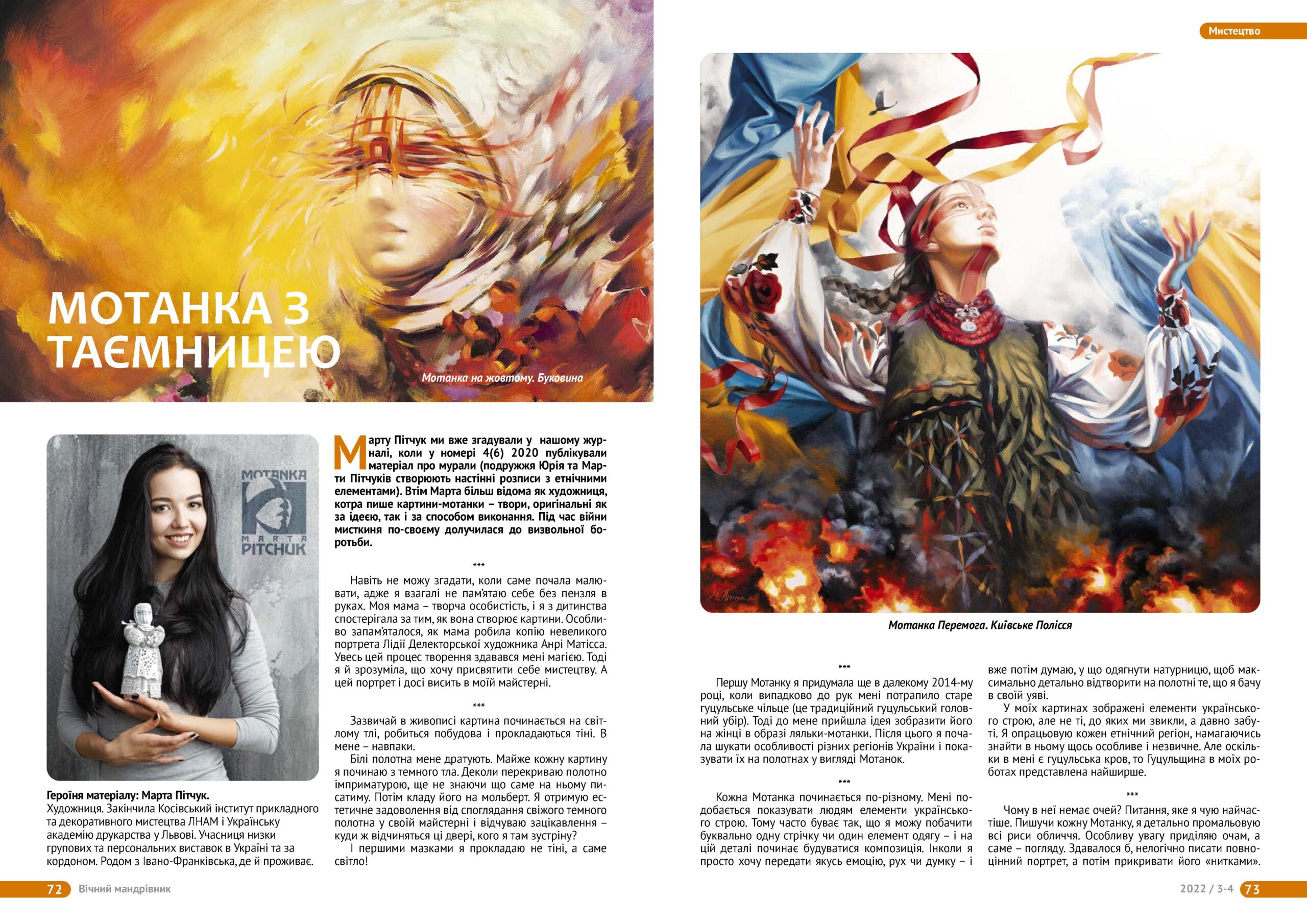 Мистецтво

МОТАНКА З ТАЄМНИЦЕЮ

Мотанка на жовтому. Буковина

MOTANKA MARTA PITCHUK

Героїня матеріалу: Марта Пітчук.
Художниця. Закінчила Косівський інститут прикладного та декоративного мистецтва ЛНАМ і Українську академію друкарства у Львові. Учасниця низки групових та персональних виставок в Україні та за кордоном. Родом з Івано-Франківська, де й проживає.

Марту Пітчук ми вже згадували у нашому журналі, коли у номері 4(6) 2020 публікували матеріал про мурали (подружжя Юрія та Марти Пітчуків створюють настінні розписи з етнічними елементами). Втім Марта більш відома як художниця, котра пише картини-мотанки – твори, оригінальні як за ідеєю, так і за способом виконання. Під час війни мисткиня по-своєму долучилася до визвольної боротьби.

***

Навіть не можу згадати, коли саме почала малювати, адже я взагалі не пам'ятаю себе без пензля в руках. Моя мама – творча особистість, і я з дитинства спостерігала за тим, як вона створює картини. Особливо запам'яталося, як мама робила копію невеликого портрета Лідії Делекторської художника Анрі Матісса. Увесь цей процес творення здавався мені магією. Тоді я й зрозуміла, що хочу присвятити себе мистецтву. А цей портрет і досі висить в моїй майстерні.

***

Зазвичай в живописі картина починається на світлому тлі, робиться побудова і прокладаються тіні. В мене – навпаки.
Білі полотна мене дратують. Майже кожну картину я починаю з темного тла. Деколи перекриваю полотно імприматурою, ще не знаючи що саме на ньому писатиму. Потім кладу його на мольберт. Я отримую естетичне задоволення від споглядання свіжого темного полотна у своїй майстерні і відчуваю зацікавлення – куди ж відчиняться ці двері, кого я там зустріну?
І першими мазками я прокладаю не тіні, а саме світло!

Мотанка Перемога. Київське Полісся

***

Першу Мотанку я придумала ще в далекому 2014-му році, коли випадково до рук мені потрапило старе гуцульське чільце (це традиційний гуцульський головний убір). Тоді до мене прийшла ідея зобразити його на жінці в образі ляльки-мотанки. Після цього я почала шукати особливості різних регіонів України і показувати їх на полотнах у вигляді Мотанок.

***

Кожна Мотанка починається по-різному. Мені подобається показувати людям елементи українського строю. Тому часто буває так, що я можу побачити буквально одну стрічку чи один елемент одягу – і на цій деталі починає будуватися композиція. Інколи я просто хочу передати якусь емоцію, рух чи думку – і вже потім думаю, у що одягнути натурницю, щоб максимально детально відтворити на полотні те, що я бачу в своїй уяві.
У моїх картинах зображені елементи українського строю, але не ті, до яких ми звикли, а давно забуті. Я опрацьовую кожен етнічний регіон, намагаючись знайти в ньому щось особливе і незвичне. Але оскільки в мені є гуцульська кров, то Гуцульщина в моїх роботах представлена найширше.

***

Чому в неї немає очей? Питання, яке я чую найчастіше. Пишучи кожну Мотанку, я детально промальовую всі риси обличчя. Особливу увагу приділяю очам, а саме – погляду. Здавалося б, нелогічно писати повноцінний портрет, а потім прикривати його «нитками».

72 Вічний мандрівник

2022 / 3-4 73